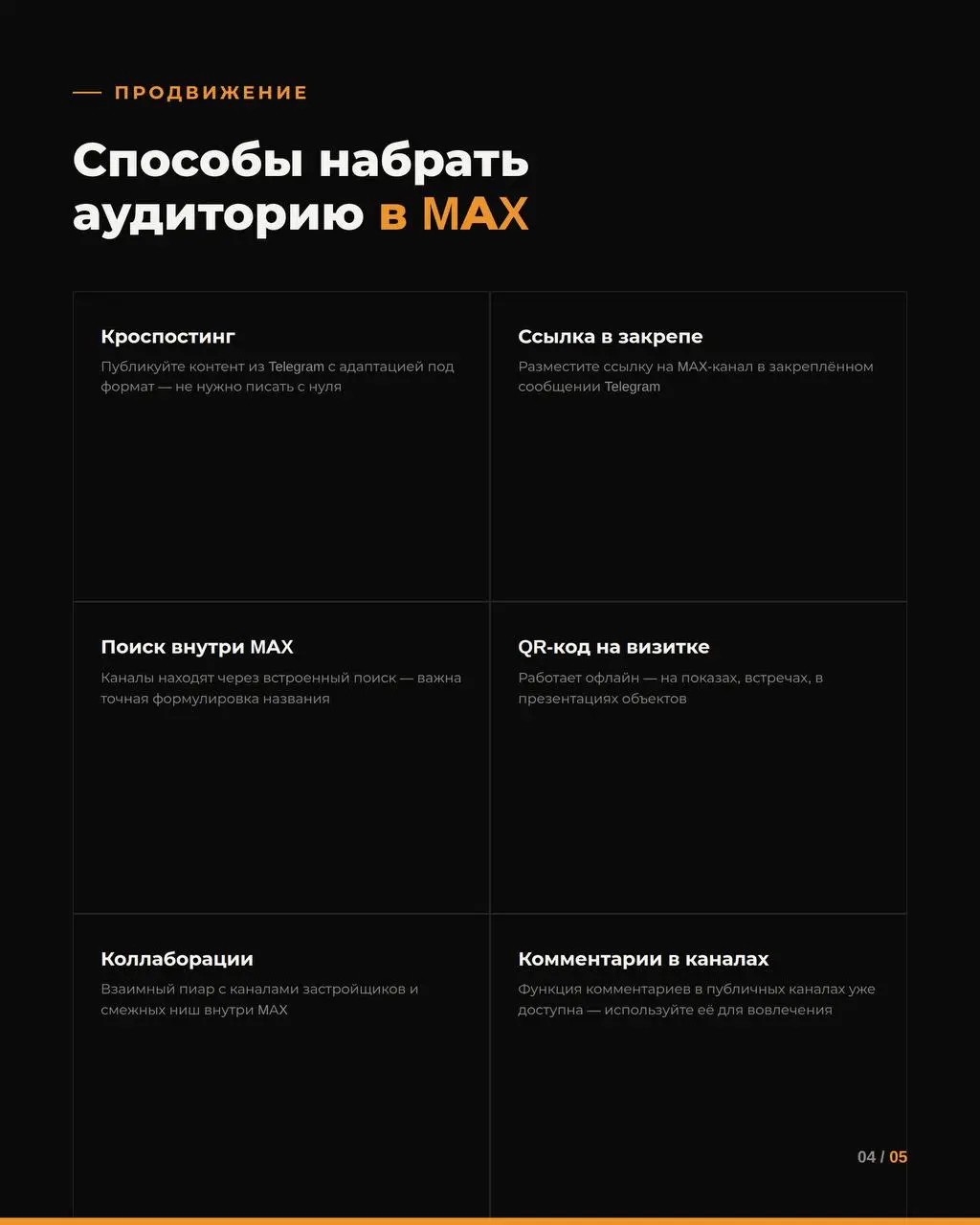 ПРОДВИЖЕНИЕ

Способы набрать аудиторию в MAX

Кроспостинг
Публикуйте контент из Telegram с адаптацией под формат — не нужно писать с нуля

Ссылка в закрепе
Разместите ссылку на MAX-канал в закреплённом сообщении Telegram

Поиск внутри MAX
Каналы находят через встроенный поиск — важна точная формулировка названия

QR-код на визитке
Работает офлайн — на показах, встречах, в презентациях объектов

Коллаборации
Взаимный пиар с каналами застройщиков и смежных ниш внутри MAX

Комментарии в каналах
Функция комментариев в публичных каналах уже доступна — используйте её для вовлечения

04 / 05